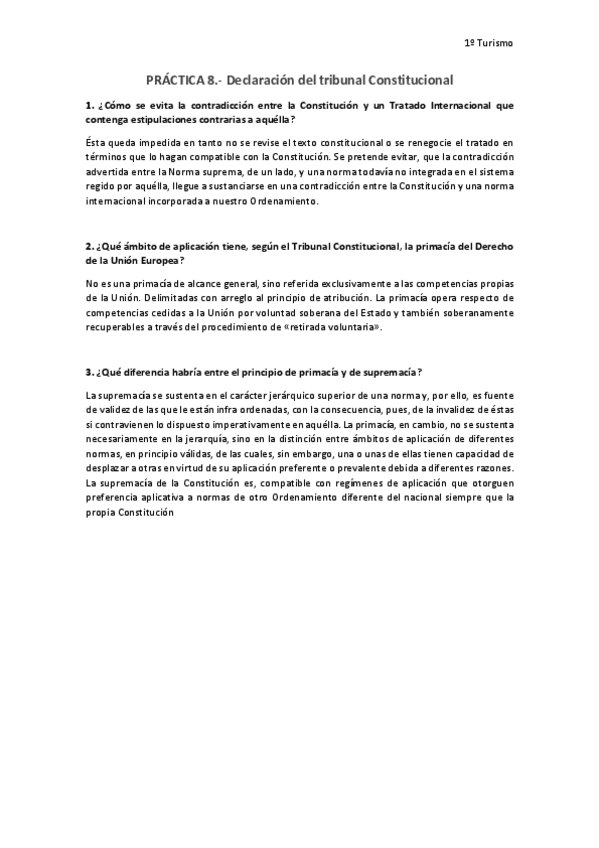 1º Turismo

PRÁCTICA 8.- Declaración del tribunal Constitucional

1. ¿Cómo se evita la contradicción entre la Constitución y un Tratado Internacional que contenga estipulaciones contrarias a aquélla?

Ésta queda impedida en tanto no se revise el texto constitucional o se renegocie el tratado en términos que lo hagan compatible con la Constitución. Se pretende evitar, que la contradicción advertida entre la Norma suprema, de un lado, y una norma todavía no integrada en el sistema regido por aquélla, llegue a sustanciarse en una contradicción entre la Constitución y una norma internacional incorporada a nuestro Ordenamiento.

2. ¿Qué ámbito de aplicación tiene, según el Tribunal Constitucional, la primacía del Derecho de la Unión Europea?

No es una primacía de alcance general, sino referida exclusivamente a las competencias propias de la Unión. Delimitadas con arreglo al principio de atribución. La primacía opera respecto de competencias cedidas a la Unión por voluntad soberana del Estado y también soberanamente recuperables a través del procedimiento de «retirada voluntaria».

3. ¿Qué diferencia habría entre el principio de primacía y de supremacía?

La supremacía se sustenta en el carácter jerárquico superior de una norma y, por ello, es fuente de validez de las que le están infra ordenadas, con la consecuencia, pues, de la invalidez de éstas si contravienen lo dispuesto imperativamente en aquélla. La primacía, en cambio, no se sustenta necesariamente en la jerarquía, sino en la distinción entre ámbitos de aplicación de diferentes normas, en principio válidas, de las cuales, sin embargo, una o unas de ellas tienen capacidad de desplazar a otras en virtud de su aplicación preferente o prevalente debida a diferentes razones. La supremacía de la Constitución es, compatible con regímenes de aplicación que otorguen preferencia aplicativa a normas de otro Ordenamiento diferente del nacional siempre que la propia Constitución